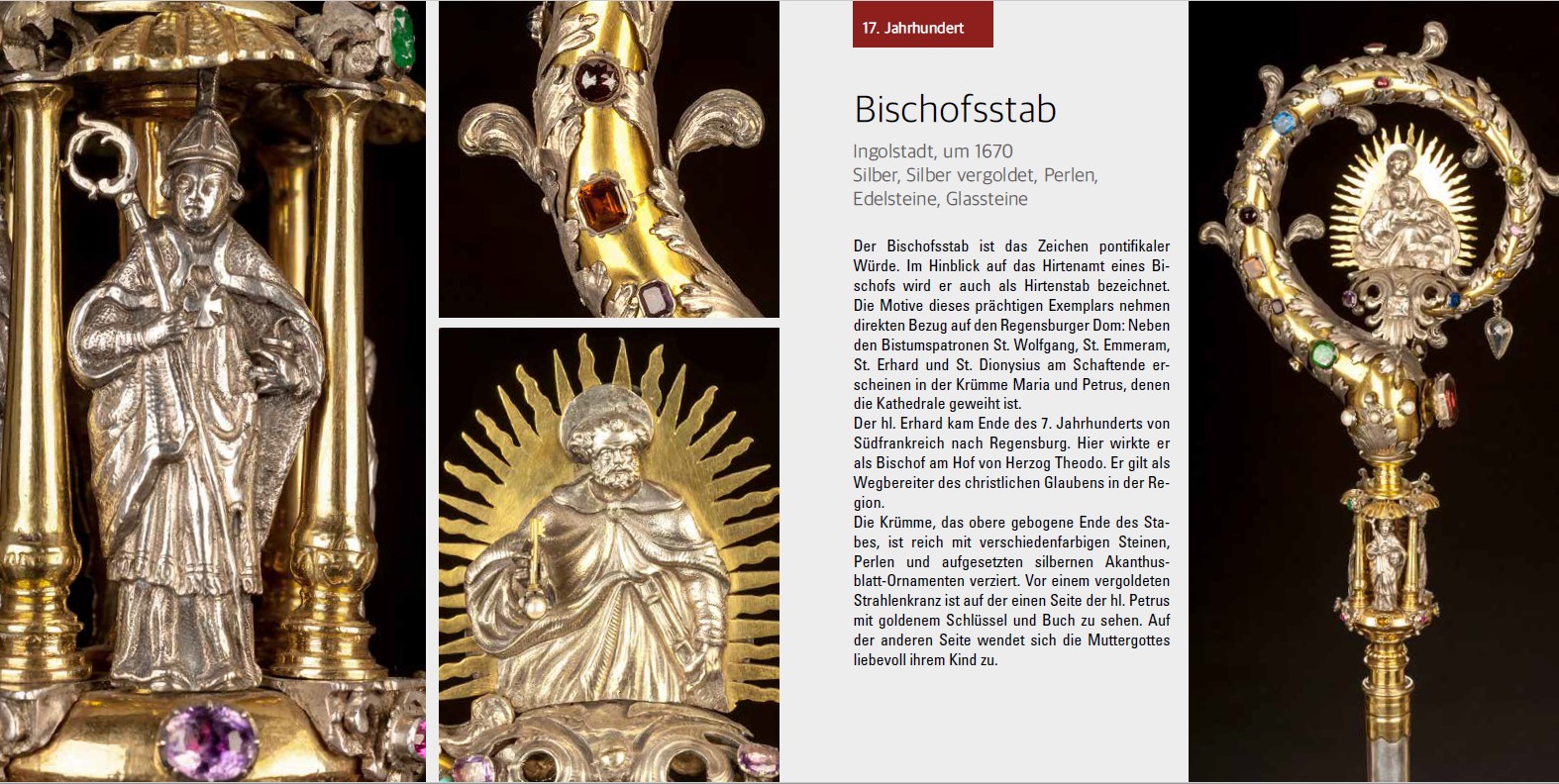 17. Jahrhundert

Bischofsstab

Ingolstadt, um 1670
Silber, Silber vergoldet, Perlen, Edelsteine, Glassteine

Der Bischofsstab ist das Zeichen pontifikaler Würde. Im Hinblick auf das Hirtenamt eines Bischofs wird er auch als Hirtenstab bezeichnet. Die Motive dieses prächtigen Exemplars nehmen direkten Bezug auf den Regensburger Dom: Neben den Bistumspatronen St. Wolfgang, St. Emmeram, St. Erhard und St. Dionysius am Schaftende erscheinen in der Krümme Maria und Petrus, denen die Kathedrale geweiht ist.
Der hl. Erhard kam Ende des 7. Jahrhunderts von Südfrankreich nach Regensburg. Hier wirkte er als Bischof am Hof von Herzog Theodo. Er gilt als Wegbereiter des christlichen Glaubens in der Region.
Die Krümme, das obere gebogene Ende des Stabes, ist reich mit verschiedenfarbigen Steinen, Perlen und aufgesetzten silbernen Akanthusblatt-Ornamenten verziert. Vor einem vergoldeten Strahlenkranz ist auf der einen Seite der hl. Petrus mit goldenem Schlüssel und Buch zu sehen. Auf der anderen Seite wendet sich die Muttergottes liebevoll ihrem Kind zu.